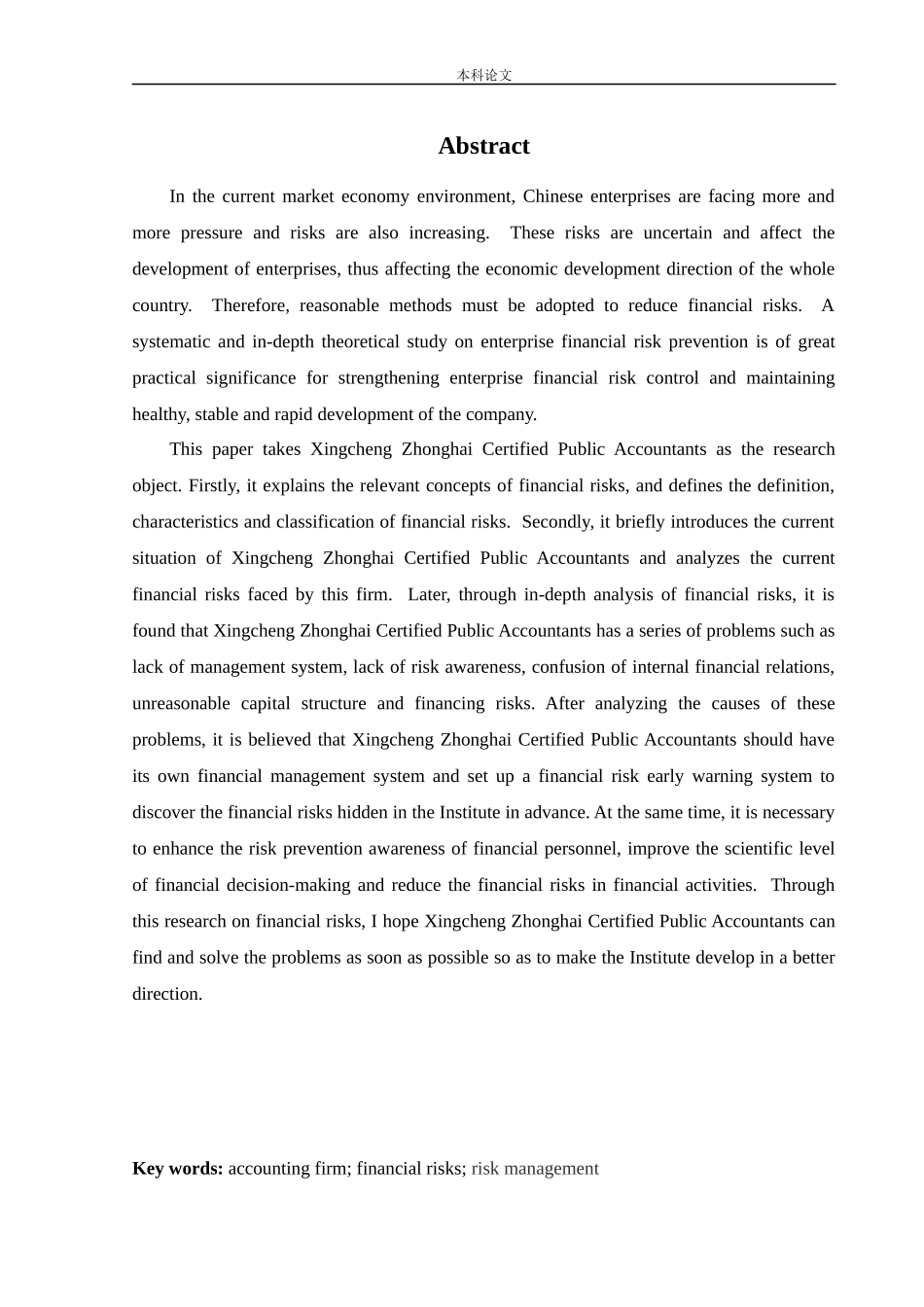 本科论文

Abstract

In the current market economy environment, Chinese enterprises are facing more and more pressure and risks are also increasing. These risks are uncertain and affect the development of enterprises, thus affecting the economic development direction of the whole country. Therefore, reasonable methods must be adopted to reduce financial risks. A systematic and in-depth theoretical study on enterprise financial risk prevention is of great practical significance for strengthening enterprise financial risk control and maintaining healthy, stable and rapid development of the company.

This paper takes Xingcheng Zhonghai Certified Public Accountants as the research object. Firstly, it explains the relevant concepts of financial risks, and defines the definition, characteristics and classification of financial risks. Secondly, it briefly introduces the current situation of Xingcheng Zhonghai Certified Public Accountants and analyzes the current financial risks faced by this firm. Later, through in-depth analysis of financial risks, it is found that Xingcheng Zhonghai Certified Public Accountants has a series of problems such as lack of management system, lack of risk awareness, confusion of internal financial relations, unreasonable capital structure and financing risks. After analyzing the causes of these problems, it is believed that Xingcheng Zhonghai Certified Public Accountants should have its own financial management system and set up a financial risk early warning system to discover the financial risks hidden in the Institute in advance. At the same time, it is necessary to enhance the risk prevention awareness of financial personnel, improve the scientific level of financial decision-making and reduce the financial risks in financial activities. Through this research on financial risks, I hope Xingcheng Zhonghai Certified Public Accountants can find and solve the problems as soon as possible so as to make the Institute develop in a better direction.

Key words: accounting firm; financial risks; risk management